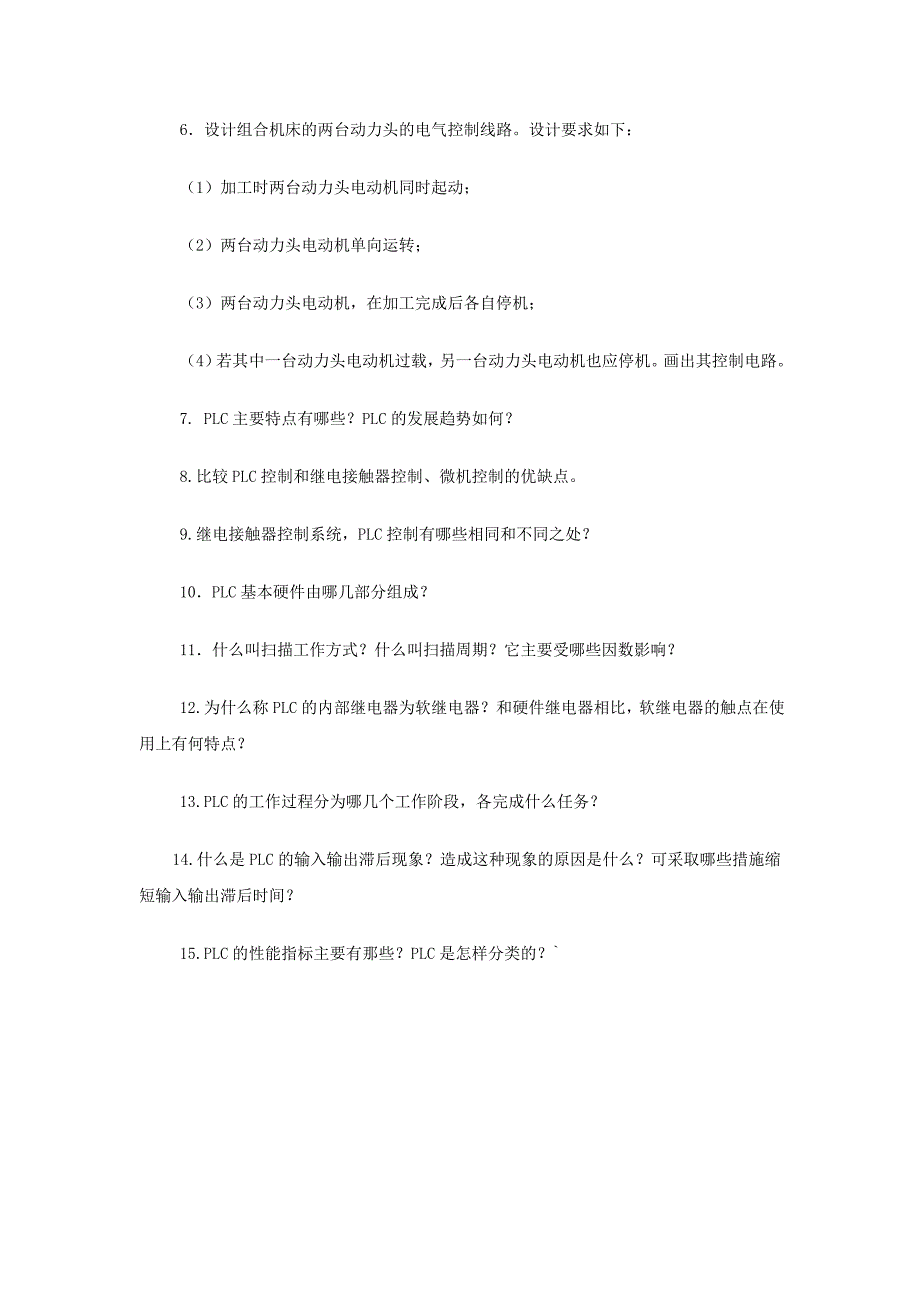 6．设计组合机床的两台动力头的电气控制线路。设计要求如下：

（1）加工时两台动力头电动机同时起动；

（2）两台动力头电动机单向运转；

（3）两台动力头电动机，在加工完成后各自停机；

（4）若其中一台动力头电动机过载，另一台动力头电动机也应停机。画出其控制电路。

7. PLC 主要特点有哪些？PLC 的发展趋势如何？

8.比较 PLC 控制和继电接触器控制、微机控制的优缺点。

9.继电接触器控制系统，PLC 控制有哪些相同和不同之处？

10．PLC 基本硬件由哪几部分组成？

11．什么叫扫描工作方式？什么叫扫描周期？它主要受哪些因数影响？

12.为什么称 PLC 的内部继电器为软继电器？和硬件继电器相比，软继电器的触点在使用上有何特点？

13.PLC 的工作过程分为哪几个工作阶段，各完成什么任务？

14.什么是 PLC 的输入输出滞后现象？造成这种现象的原因是什么？可采取哪些措施缩短输入输出滞后时间？

15.PLC 的性能指标主要有那些？PLC 是怎样分类的？`